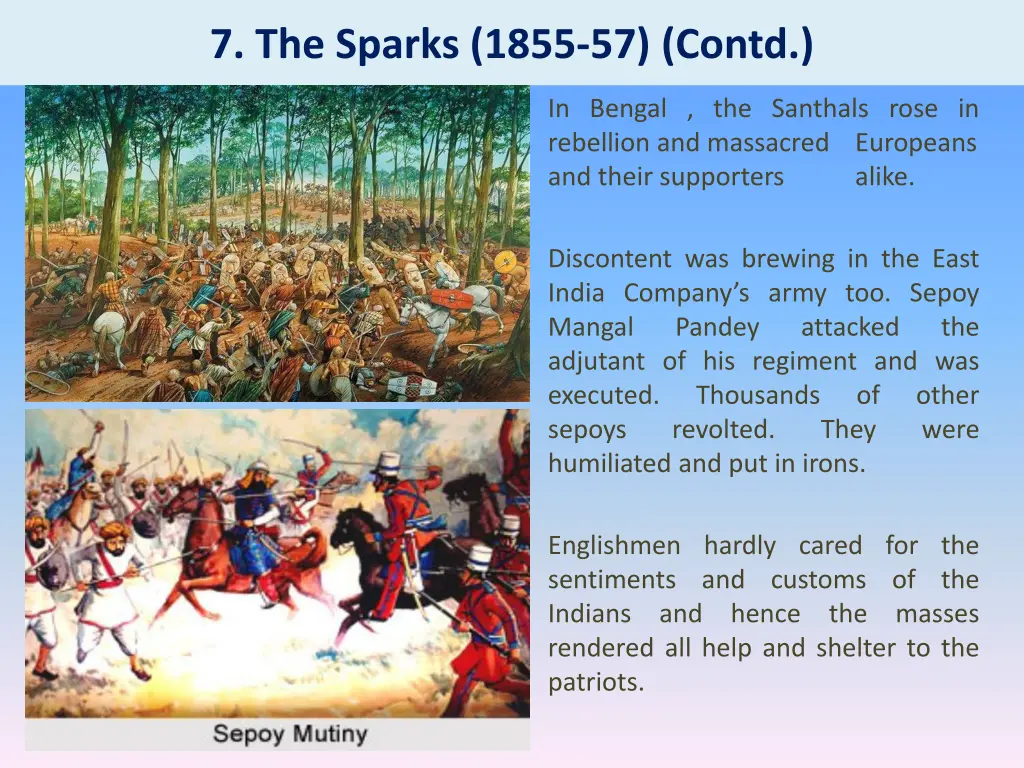 7. The Sparks (1855-57) (Contd.)

In Bengal , the Santhals rose in rebellion and massacred Europeans and their supporters alike.

Discontent was brewing in the East India Company's army too. Sepoy Mangal Pandey attacked the adjutant of his regiment and was executed. Thousands of other sepoys revolted. They were humiliated and put in irons.

Englishmen hardly cared for the sentiments and customs of the Indians and hence the masses rendered all help and shelter to the patriots.

Sepoy Mutiny